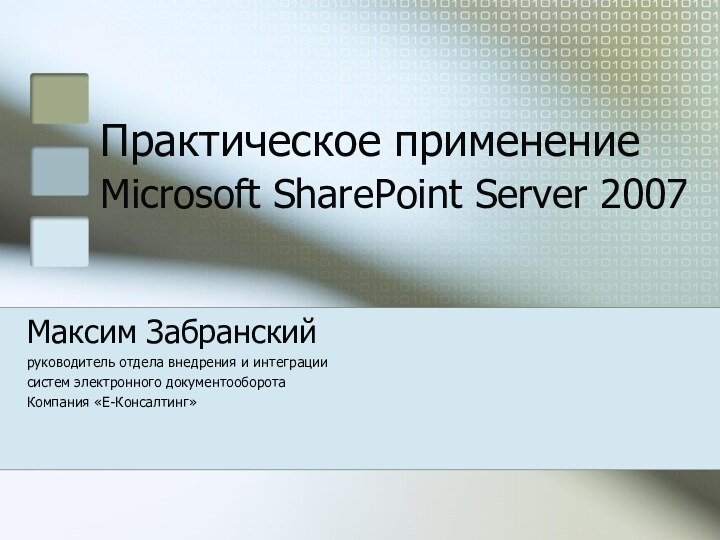 Практическое применение Microsoft SharePoint Server 2007

Максим Забранский

руководитель отдела внедрения и интеграции систем электронного документооборота

Компания «Е-Консалтинг»